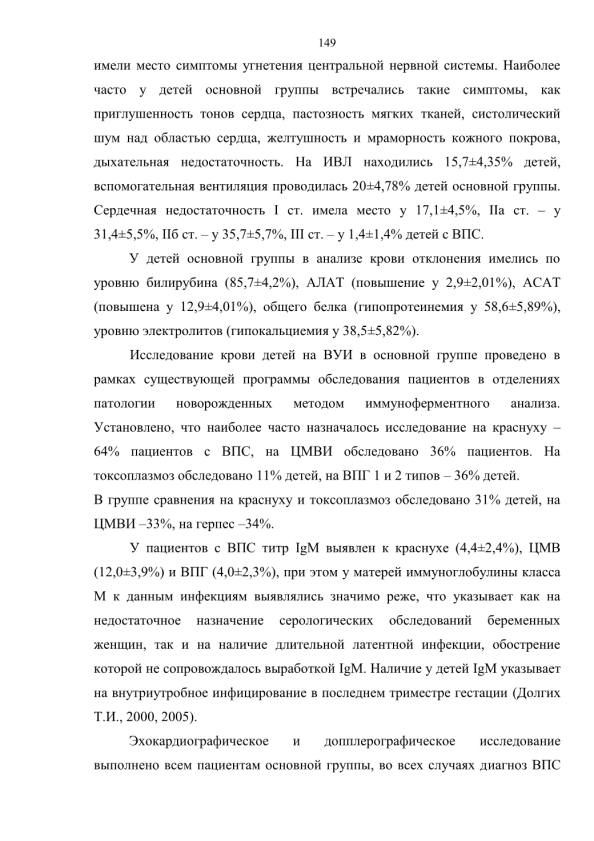 149

имели место симптомы угнетения центральной нервной системы. Наиболее часто у детей основной группы встречались такие симптомы, как приглушенность тонов сердца, пастозность мягких тканей, систолический шум над областью сердца, желтушность и мраморность кожного покрова, дыхательная недостаточность. На ИВЛ находились 15,7±4,35% детей, вспомогательная вентиляция проводилась 20±4,78% детей основной группы. Сердечная недостаточность I ст. имела место у 17,1±4,5%, IIа ст. – у 31,4±5,5%, IIб ст. – у 35,7±5,7%, III ст. – у 1,4±1,4% детей с ВПС.

У детей основной группы в анализе крови отклонения имелись по уровню билирубина (85,7±4,2%), АЛАТ (повышение у 2,9±2,01%), АСАТ (повышена у 12,9±4,01%), общего белка (гипопротеинемия у 58,6±5,89%), уровню электролитов (гипокальциемия у 38,5±5,82%).

Исследование крови детей на ВУИ в основной группе проведено в рамках существующей программы обследования пациентов в отделениях патологии новорожденных методом иммуноферментного анализа. Установлено, что наиболее часто назначалось исследование на краснуху – 64% пациентов с ВПС, на ЦМВИ обследовано 36% пациентов. На токсоплазмоз обследовано 11% детей, на ВПГ 1 и 2 типов – 36% детей.
В группе сравнения на краснуху и токсоплазмоз обследовано 31% детей, на ЦМВИ –33%, на герпес –34%.

У пациентов с ВПС титр IgM выявлен к краснухе (4,4±2,4%), ЦМВ (12,0±3,9%) и ВПГ (4,0±2,3%), при этом у матерей иммуноглобулины класса М к данным инфекциям выявлялись значимо реже, что указывает как на недостаточное назначение серологических обследований беременных женщин, так и на наличие длительной латентной инфекции, обострение которой не сопровождалось выработкой IgM. Наличие у детей IgM указывает на внутриутробное инфицирование в последнем триместре гестации (Долгих Т.И., 2000, 2005).

Эхокардиографическое и допплерографическое исследование выполнено всем пациентам основной группы, во всех случаях диагноз ВПС